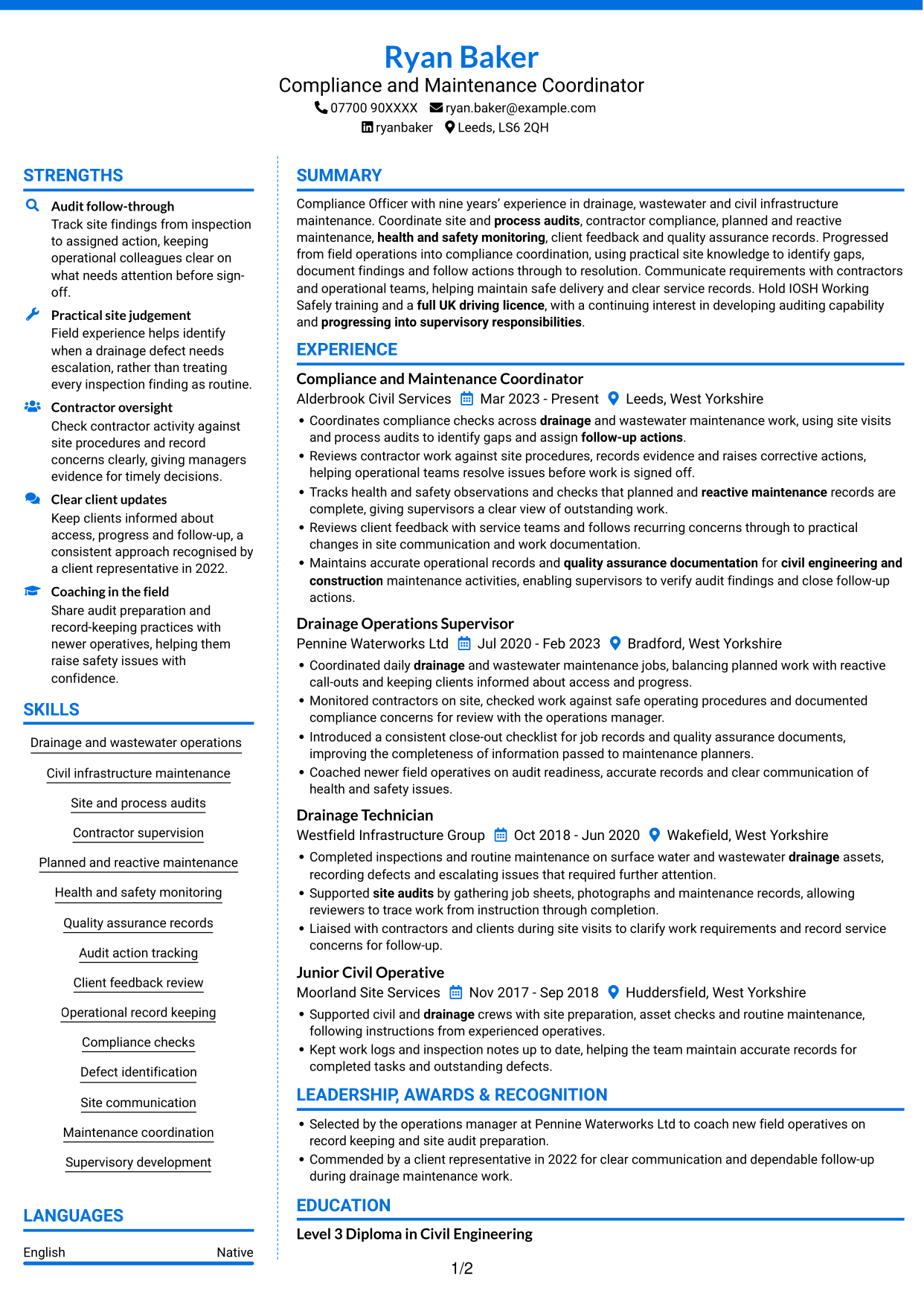 Ryan Baker
Compliance and Maintenance Coordinator
07700 90XXXX ryan.baker@example.com
ryanbaker Leeds, LS6 2QH

STRENGTHS

Audit follow-through
Track site findings from inspection to assigned action, keeping operational colleagues clear on what needs attention before sign-off.

Practical site judgement
Field experience helps identify when a drainage defect needs escalation, rather than treating every inspection finding as routine.

Contractor oversight
Check contractor activity against site procedures and record concerns clearly, giving managers evidence for timely decisions.

Clear client updates
Keep clients informed about access, progress and follow-up, a consistent approach recognised by a client representative in 2022.

Coaching in the field
Share audit preparation and record-keeping practices with newer operatives, helping them raise safety issues with confidence.

SKILLS

Drainage and wastewater operations
Civil infrastructure maintenance
Site and process audits
Contractor supervision
Planned and reactive maintenance
Health and safety monitoring
Quality assurance records
Audit action tracking
Client feedback review
Operational record keeping
Compliance checks
Defect identification
Site communication
Maintenance coordination
Supervisory development

LANGUAGES

English Native

SUMMARY

Compliance Officer with nine years' experience in drainage, wastewater and civil infrastructure maintenance. Coordinate site and process audits, contractor compliance, planned and reactive maintenance, health and safety monitoring, client feedback and quality assurance records. Progressed from field operations into compliance coordination, using practical site knowledge to identify gaps, document findings and follow actions through to resolution. Communicate requirements with contractors and operational teams, helping maintain safe delivery and clear service records. Hold IOSH Working Safely training and a full UK driving licence, with a continuing interest in developing auditing capability and progressing into supervisory responsibilities.

EXPERIENCE

Compliance and Maintenance Coordinator
Alderbrook Civil Services Mar 2023 - Present Leeds, West Yorkshire
• Coordinates compliance checks across drainage and wastewater maintenance work, using site visits and process audits to identify gaps and assign follow-up actions.
• Reviews contractor work against site procedures, records evidence and raises corrective actions, helping operational teams resolve issues before work is signed off.
• Tracks health and safety observations and checks that planned and reactive maintenance records are complete, giving supervisors a clear view of outstanding work.
• Reviews client feedback with service teams and follows recurring concerns through to practical changes in site communication and work documentation.
• Maintains accurate operational records and quality assurance documentation for civil engineering and construction maintenance activities, enabling supervisors to verify audit findings and close follow-up actions.

Drainage Operations Supervisor
Pennine Waterworks Ltd Jul 2020 - Feb 2023 Bradford, West Yorkshire
• Coordinated daily drainage and wastewater maintenance jobs, balancing planned work with reactive call-outs and keeping clients informed about access and progress.
• Monitored contractors on site, checked work against safe operating procedures and documented compliance concerns for review with the operations manager.
• Introduced a consistent close-out checklist for job records and quality assurance documents, improving the completeness of information passed to maintenance planners.
• Coached newer field operatives on audit readiness, accurate records and clear communication of health and safety issues.

Drainage Technician
Westfield Infrastructure Group Oct 2018 - Jun 2020 Wakefield, West Yorkshire
• Completed inspections and routine maintenance on surface water and wastewater drainage assets, recording defects and escalating issues that required further attention.
• Supported site audits by gathering job sheets, photographs and maintenance records, allowing reviewers to trace work from instruction through completion.
• Liaised with contractors and clients during site visits to clarify work requirements and record service concerns for follow-up.

Junior Civil Operative
Moorland Site Services Nov 2017 - Sep 2018 Huddersfield, West Yorkshire
• Supported civil and drainage crews with site preparation, asset checks and routine maintenance, following instructions from experienced operatives.
• Kept work logs and inspection notes up to date, helping the team maintain accurate records for completed tasks and outstanding defects.

LEADERSHIP, AWARDS & RECOGNITION
• Selected by the operations manager at Pennine Waterworks Ltd to coach new field operatives on record keeping and site audit preparation.
• Commended by a client representative in 2022 for clear communication and dependable follow-up during drainage maintenance work.

EDUCATION

Level 3 Diploma in Civil Engineering

1/2